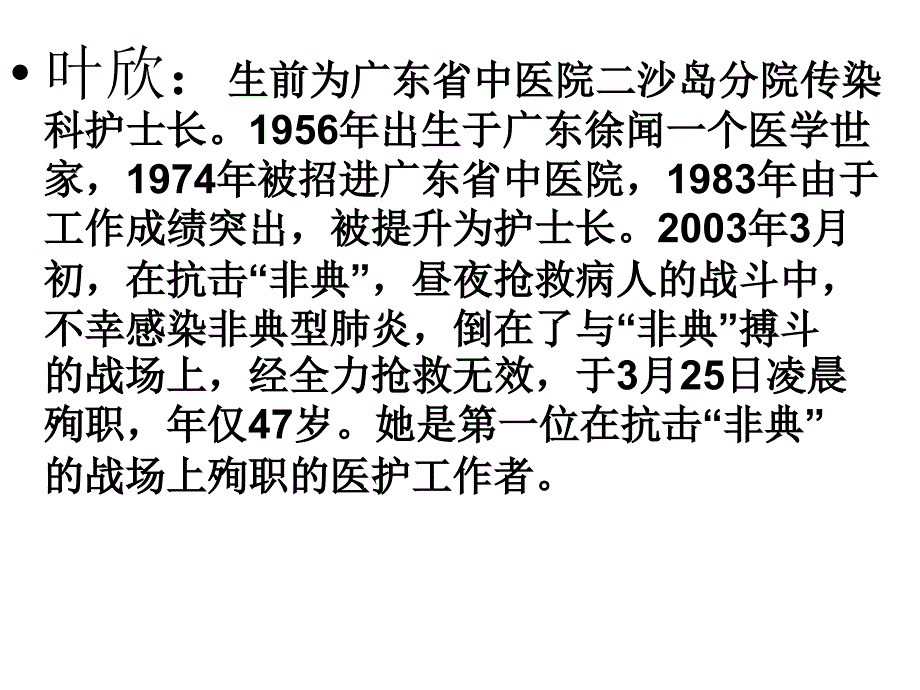 • 叶欣： 生前为广东省中医院二沙岛分院传染科护士长。1956年出生于广东徐闻一个医学世家，1974年被招进广东省中医院，1983年由于工作成绩突出，被提升为护士长。2003年3月初，在抗击“非典”，昼夜抢救病人的战斗中，不幸感染非典型肺炎，倒在了与“非典”搏斗的战场上，经全力抢救无效，于3月25日凌晨殉职，年仅47岁。她是第一位在抗击“非典”的战场上殉职的医护工作者。